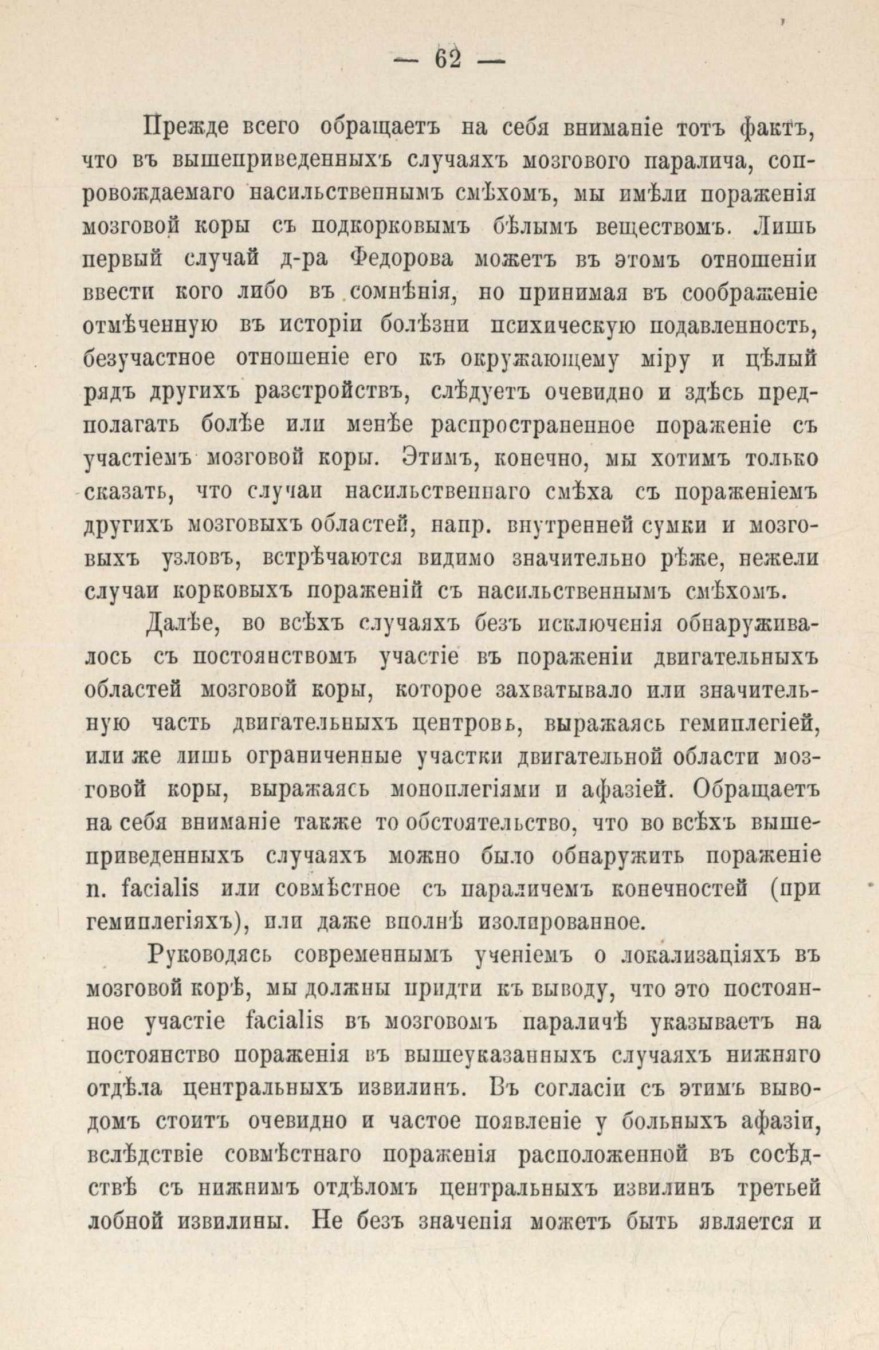 — 62 —

Прежде всего обращаетъ на себя вниманіе тотъ фактъ, что въ вышеприведенныхъ случаяхъ мозгового паралича, сопровождаемаго насильственнымъ смѣхомъ, мы имѣли пораженія мозговой коры съ подкорковымъ бѣлымъ веществомъ. Лишь первый случай д-ра Федорова можетъ въ этомъ отношеніи ввести кого либо въ сомнѣнія, но принимая въ соображеніе отмѣченную въ исторіи болѣзни психическую подавленность, безучастное отношеніе его къ окружающему міру и цѣлый рядъ другихъ разстройствъ, слѣдуетъ очевидно и здѣсь предполагать болѣе или менѣе распространенное пораженіе съ участіемъ мозговой коры. Этимъ, конечно, мы хотимъ только сказать, что случаи насильственнаго смѣха съ пораженіемъ другихъ мозговыхъ областей, напр. внутренней сумки и мозговыхъ узловъ, встрѣчаются видимо значительно рѣже, нежели случаи корковыхъ пораженій съ насильственнымъ смѣхомъ.

Далѣе, во всѣхъ случаяхъ безъ исключенія обнаруживалось съ постоянствомъ участіе въ пораженіи двигательныхъ областей мозговой коры, которое захватывало или значительную часть двигательныхъ центровъ, выражаясь гемиплегіей, или же лишь ограниченные участки двигательной области мозговой коры, выражаясь моноплегіями и афазіей. Обращаетъ на себя вниманіе также то обстоятельство, что во всѣхъ вышеприведенныхъ случаяхъ можно было обнаружить пораженіе n. facialis или совмѣстное съ параличемъ конечностей (при гемиплегіяхъ), или даже вполнѣ изолированное.

Руководясь современнымъ ученіемъ о локализаціяхъ въ мозговой корѣ, мы должны придти къ выводу, что это постоянное участіе facialis въ мозговомъ параличѣ указываетъ на постоянство пораженія въ вышеуказанныхъ случаяхъ нижняго отдѣла центральныхъ извилинъ. Въ согласіи съ этимъ выводомъ стоитъ очевидно и частое появленіе у больныхъ афазіи, вслѣдствіе совмѣстнаго пораженія расположенной въ сосѣдствѣ съ нижнимъ отдѣломъ центральныхъ извилинъ третьей лобной извилины. Не безъ значенія можетъ быть является и